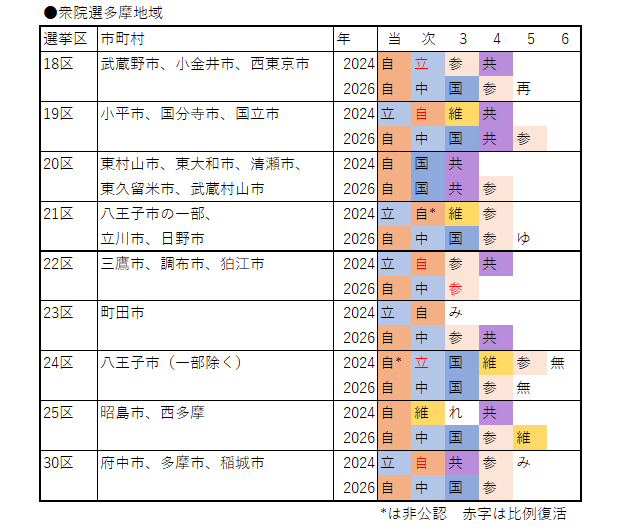 ●衆院選多摩地域

| 選挙区 | 市町村 | 年 | 当 | 次 | 3 | 4 | 5 | 6 |
|---|---|---|---|---|---|---|---|---|
| 18区 | 武蔵野市、小金井市、西東京市 | 2024 | 自 | 立 | 参 | 共 | | |
| | | 2026 | 自 | 中 | 国 | 参 | 再 | |
| 19区 | 小平市、国分寺市、国立市 | 2024 | 立 | 自 | 維 | 共 | | |
| | | 2026 | 自 | 中 | 国 | 共 | 参 | |
| 20区 | 東村山市、東大和市、清瀬市、 | 2024 | 自 | 国 | 共 | | | |
| | 東久留米市、武蔵村山市 | 2026 | 自 | 国 | 共 | 参 | | |
| 21区 | 八王子市の一部、 | 2024 | 立 | 自* | 維 | 参 | | |
| | 立川市、日野市 | 2026 | 自 | 中 | 国 | 参 | ゆ | |
| 22区 | 三鷹市、調布市、狛江市 | 2024 | 立 | 自 | 参 | 共 | | |
| | | 2026 | 自 | 中 | 参 | | | |
| 23区 | 町田市 | 2024 | 立 | 自 | み | | | |
| | | 2026 | 自 | 中 | 参 | 共 | | |
| 24区 | 八王子市（一部除く） | 2024 | 自* | 立 | 国 | 維 | 参 | 無 |
| | | 2026 | 自 | 中 | 国 | 参 | 無 | |
| 25区 | 昭島市、西多摩 | 2024 | 自 | 維 | れ | 共 | | |
| | | 2026 | 自 | 中 | 国 | 参 | 維 | |
| 30区 | 府中市、多摩市、稲城市 | 2024 | 立 | 自 | 共 | 参 | み | |
| | | 2026 | 自 | 中 | 国 | 参 | | |

*は非公認　赤字は比例復活